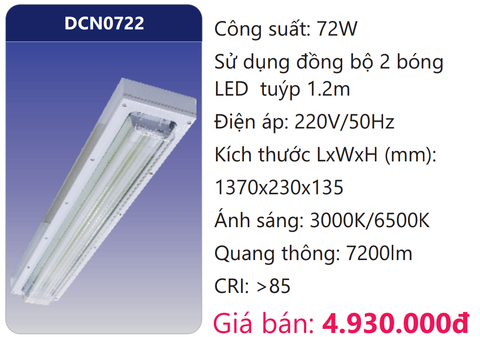 DCN0722

Công suất: 72W

Sử dụng đồng bộ 2 bóng LED tuýp 1.2m

Điện áp: 220V/50Hz

Kích thước LxWxH (mm): 1370x230x135

Ánh sáng: 3000K/6500K

Quang thông: 7200lm

CRI: >85

Giá bán: 4.930.000đ